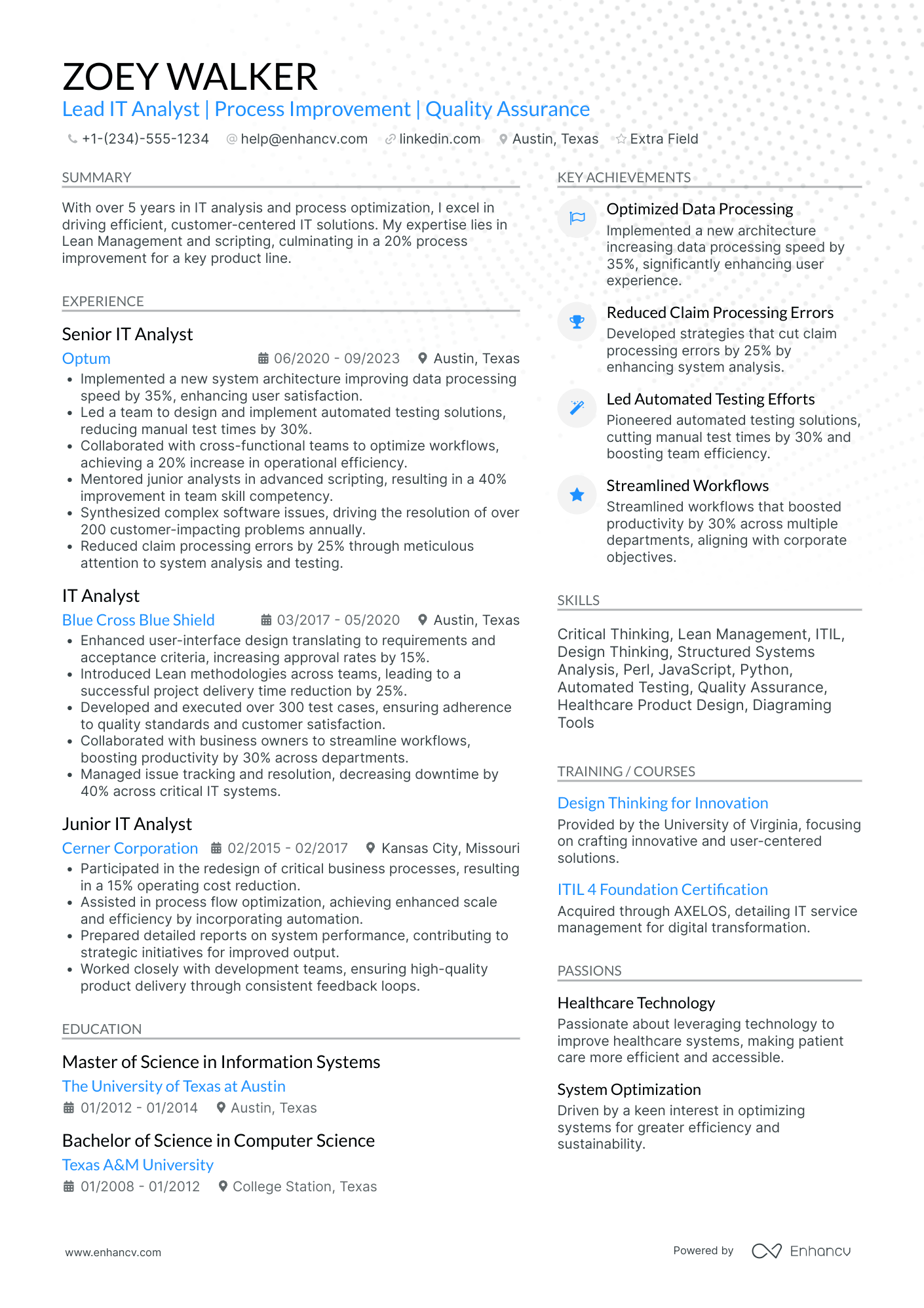 ZOEY WALKER

Lead IT Analyst | Process Improvement | Quality Assurance

+1-(234)-555-1234 help@enhancv.com linkedin.com Austin, Texas Extra Field

SUMMARY

With over 5 years in IT analysis and process optimization, I excel in driving efficient, customer-centered IT solutions. My expertise lies in Lean Management and scripting, culminating in a 20% process improvement for a key product line.

EXPERIENCE

Senior IT Analyst

Optum 06/2020 - 09/2023 Austin, Texas

• Implemented a new system architecture improving data processing speed by 35%, enhancing user satisfaction.
• Led a team to design and implement automated testing solutions, reducing manual test times by 30%.
• Collaborated with cross-functional teams to optimize workflows, achieving a 20% increase in operational efficiency.
• Mentored junior analysts in advanced scripting, resulting in a 40% improvement in team skill competency.
• Synthesized complex software issues, driving the resolution of over 200 customer-impacting problems annually.
• Reduced claim processing errors by 25% through meticulous attention to system analysis and testing.

IT Analyst

Blue Cross Blue Shield 03/2017 - 05/2020 Austin, Texas

• Enhanced user-interface design translating to requirements and acceptance criteria, increasing approval rates by 15%.
• Introduced Lean methodologies across teams, leading to a successful project delivery time reduction by 25%.
• Developed and executed over 300 test cases, ensuring adherence to quality standards and customer satisfaction.
• Collaborated with business owners to streamline workflows, boosting productivity by 30% across departments.
• Managed issue tracking and resolution, decreasing downtime by 40% across critical IT systems.

Junior IT Analyst

Cerner Corporation 02/2015 - 02/2017 Kansas City, Missouri

• Participated in the redesign of critical business processes, resulting in a 15% operating cost reduction.
• Assisted in process flow optimization, achieving enhanced scale and efficiency by incorporating automation.
• Prepared detailed reports on system performance, contributing to strategic initiatives for improved output.
• Worked closely with development teams, ensuring high-quality product delivery through consistent feedback loops.

EDUCATION

Master of Science in Information Systems

The University of Texas at Austin

01/2012 - 01/2014 Austin, Texas

Bachelor of Science in Computer Science

Texas A&M University

01/2008 - 01/2012 College Station, Texas

KEY ACHIEVEMENTS

Optimized Data Processing

Implemented a new architecture increasing data processing speed by 35%, significantly enhancing user experience.

Reduced Claim Processing Errors

Developed strategies that cut claim processing errors by 25% by enhancing system analysis.

Led Automated Testing Efforts

Pioneered automated testing solutions, cutting manual test times by 30% and boosting team efficiency.

Streamlined Workflows

Streamlined workflows that boosted productivity by 30% across multiple departments, aligning with corporate objectives.

SKILLS

Critical Thinking, Lean Management, ITIL, Design Thinking, Structured Systems Analysis, Perl, JavaScript, Python, Automated Testing, Quality Assurance, Healthcare Product Design, Diagraming Tools

TRAINING / COURSES

Design Thinking for Innovation

Provided by the University of Virginia, focusing on crafting innovative and user-centered solutions.

ITIL 4 Foundation Certification

Acquired through AXELOS, detailing IT service management for digital transformation.

PASSIONS

Healthcare Technology

Passionate about leveraging technology to improve healthcare systems, making patient care more efficient and accessible.

System Optimization

Driven by a keen interest in optimizing systems for greater efficiency and sustainability.

www.enhancv.com

Powered by Enhancv